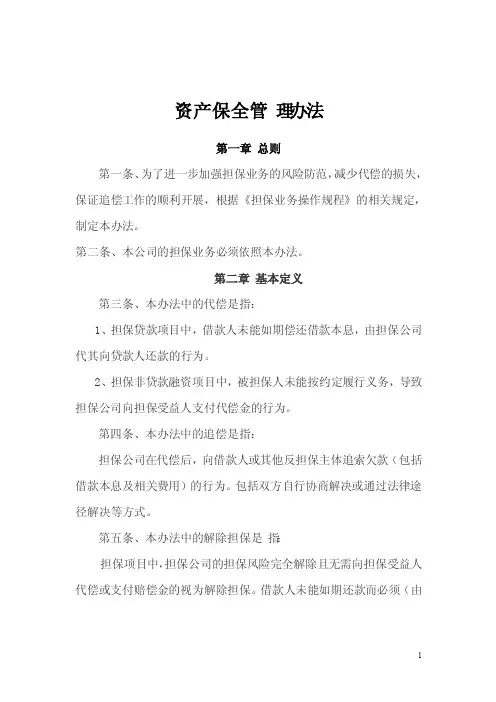 资产保全管 理办法

第一章 总则

第一条、为了进一步加强担保业务的风险防范，减少代偿的损失，保证追偿工作的顺利开展，根据《担保业务操作规程》的相关规定，制定本办法。

第二条、本公司的担保业务必须依照本办法。

第二章 基本定义

第三条、本办法中的代偿是指：

1、担保贷款项目中，借款人未能如期偿还借款本息，由担保公司代其向贷款人还款的行为。

2、担保非贷款融资项目中，被担保人未能按约定履行义务，导致担保公司向担保受益人支付代偿金的行为。

第四条、本办法中的追偿是指：

担保公司在代偿后，向借款人或其他反担保主体追索欠款（包括借款本息及相关费用）的行为。包括双方自行协商解决或通过法律途径解决等方式。

第五条、本办法中的解除担保是 指：

担保项目中，担保公司的担保风险完全解除且无需向担保受益人代偿或支付赔偿金的视为解除担保。借款人未能如期还款而必须（由

1